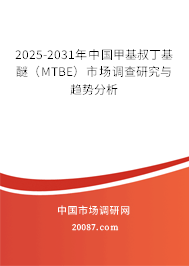 2025-2031年中国甲基叔丁基醚（MTBE）市场调查研究与趋势分析

中国市场调研网

20087.com